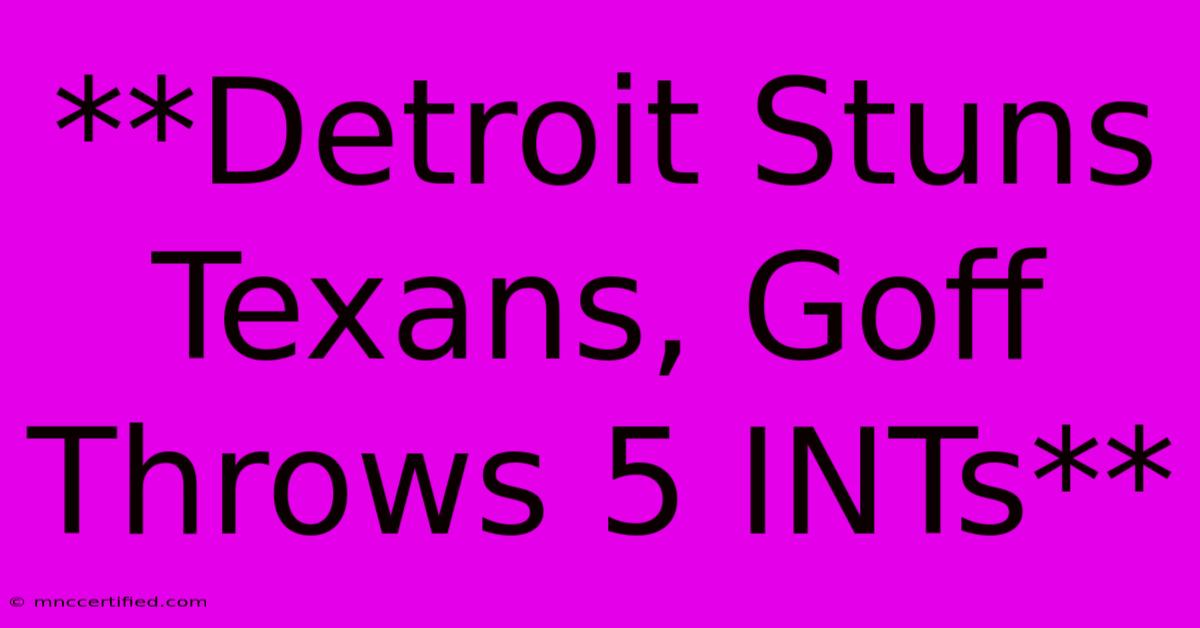 **Detroit Stuns Texans, Goff Throws 5 INTs**

© mnccertified.com